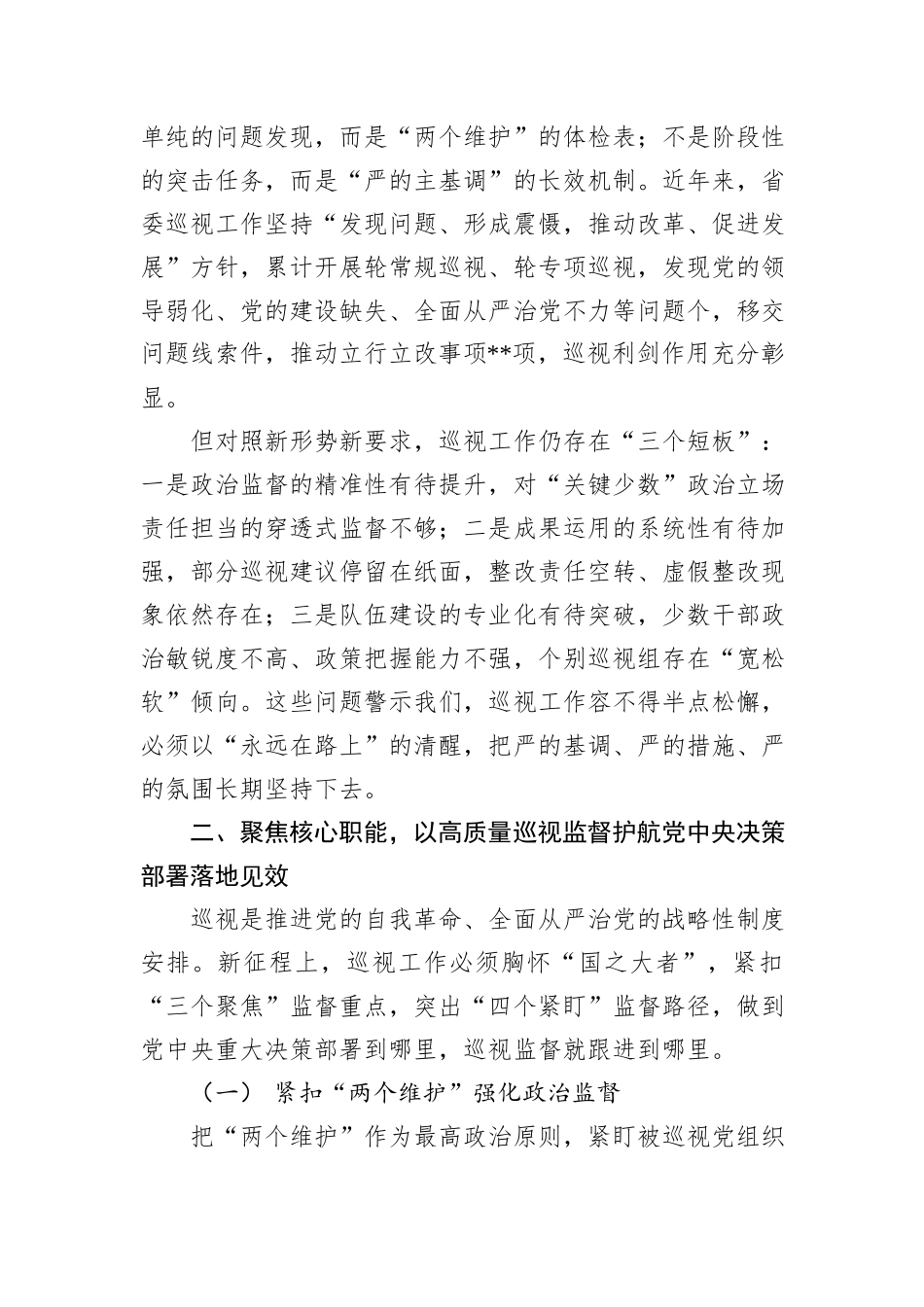 单纯的问题发现，而是“两个维护”的体检表；不是阶段性的突击任务，而是“严的主基调”的长效机制。近年来，省委巡视工作坚持“发现问题、形成震慑，推动改革、促进发展”方针，累计开展轮常规巡视、轮专项巡视，发现党的领导弱化、党的建设缺失、全面从严治党不力等问题个，移交问题线索件，推动立行立改事项**项，巡视利剑作用充分彰显。

但对照新形势新要求，巡视工作仍存在“三个短板”：一是政治监督的精准性有待提升，对“关键少数”政治立场责任担当的穿透式监督不够；二是成果运用的系统性有待加强，部分巡视建议停留在纸面，整改责任空转、虚假整改现象依然存在；三是队伍建设的专业化有待突破，少数干部政治敏锐度不高、政策把握能力不强，个别巡视组存在“宽松软”倾向。这些问题警示我们，巡视工作容不得半点松懈，必须以“永远在路上”的清醒，把严的基调、严的措施、严的氛围长期坚持下去。

二、聚焦核心职能，以高质量巡视监督护航党中央决策部署落地见效

巡视是推进党的自我革命、全面从严治党的战略性制度安排。新征程上，巡视工作必须胸怀“国之大者”，紧扣“三个聚焦”监督重点，突出“四个紧盯”监督路径，做到党中央重大决策部署到哪里，巡视监督就跟进到哪里。

（一） 紧扣“两个维护”强化政治监督

把“两个维护”作为最高政治原则，紧盯被巡视党组织